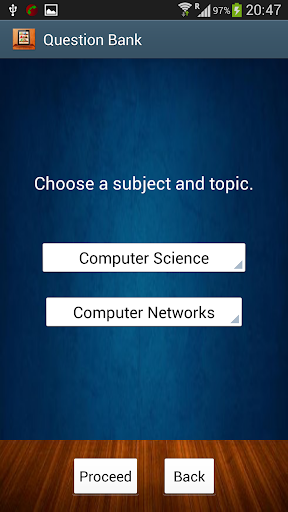 R 97% 20:47

Question Bank

Choose a subject and topic.

Computer Science

Computer Networks

Proceed

Back